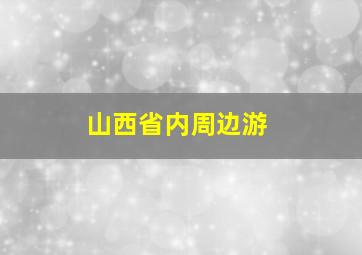 山西省内周边游